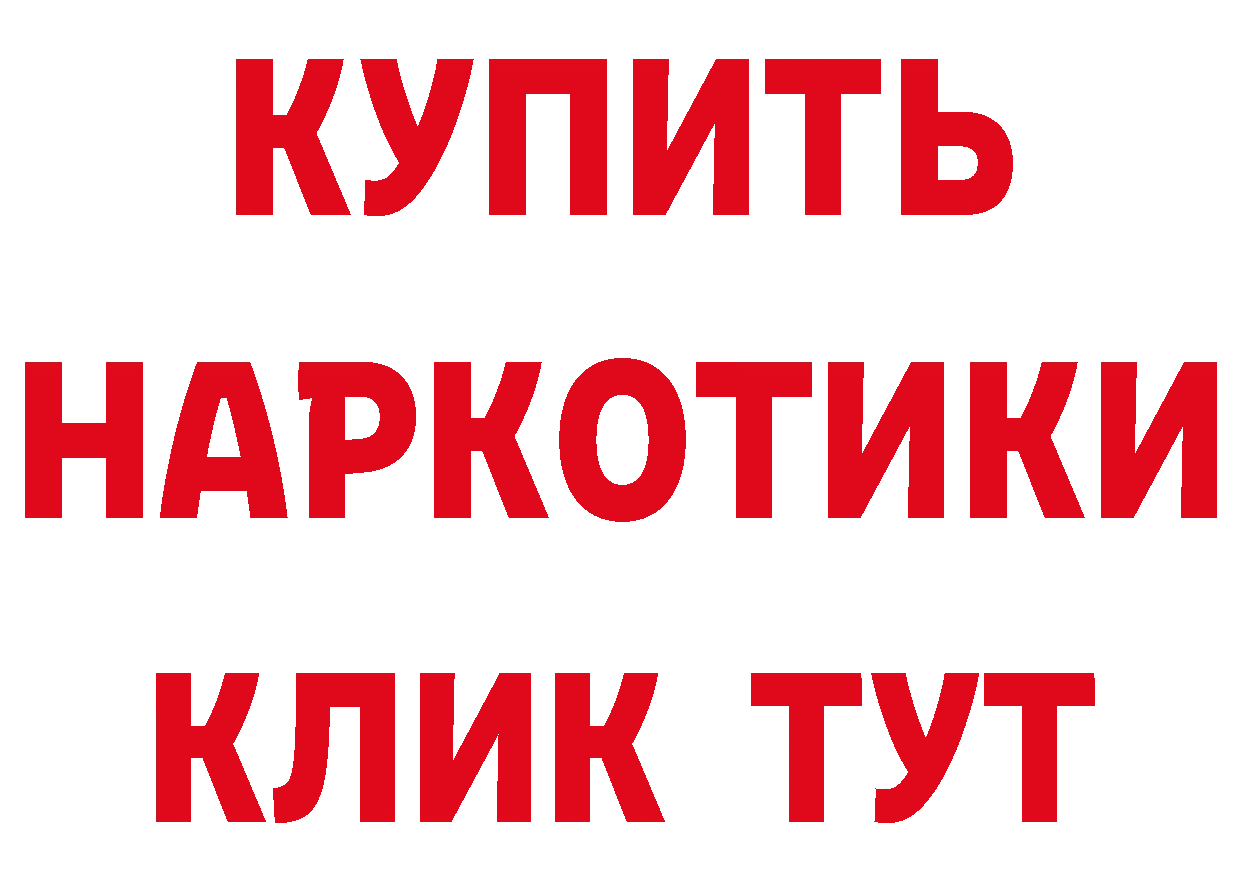 КУПИТЬ НАРКОТИКИ КЛИК ТУТ